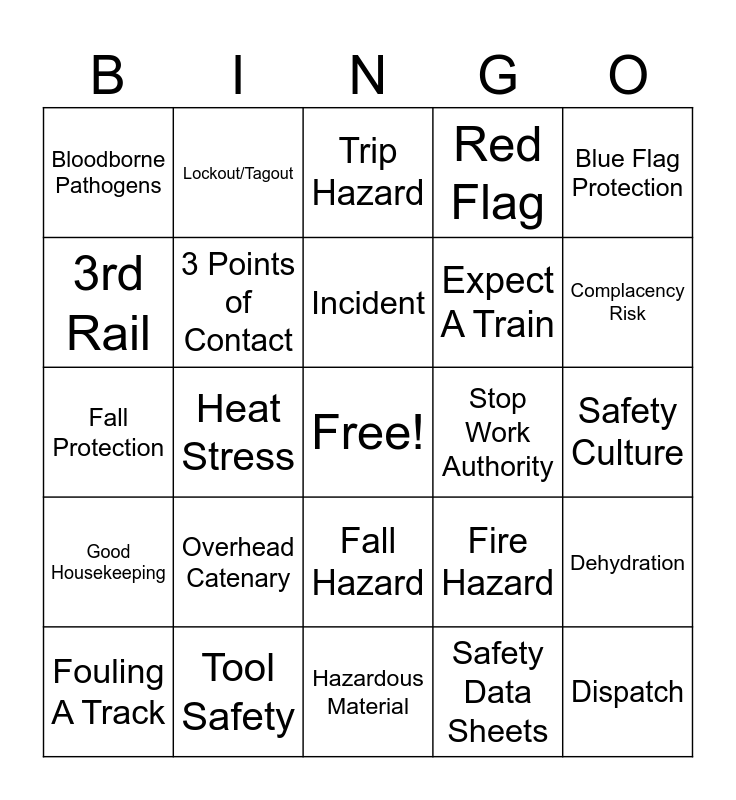 | B | I | N | G | O |
|---|---|---|---|---|
| Bloodborne Pathogens | Lockout/Tagout | Trip Hazard | Red Flag | Blue Flag Protection |
| 3rd Rail | 3 Points of Contact | Incident | Expect A Train | Complacency Risk |
| Fall Protection | Heat Stress | Free! | Stop Work Authority | Safety Culture |
| Good Housekeeping | Overhead Catenary | Fall Hazard | Fire Hazard | Dehydration |
| Fouling A Track | Tool Safety | Hazardous Material | Safety Data Sheets | Dispatch |